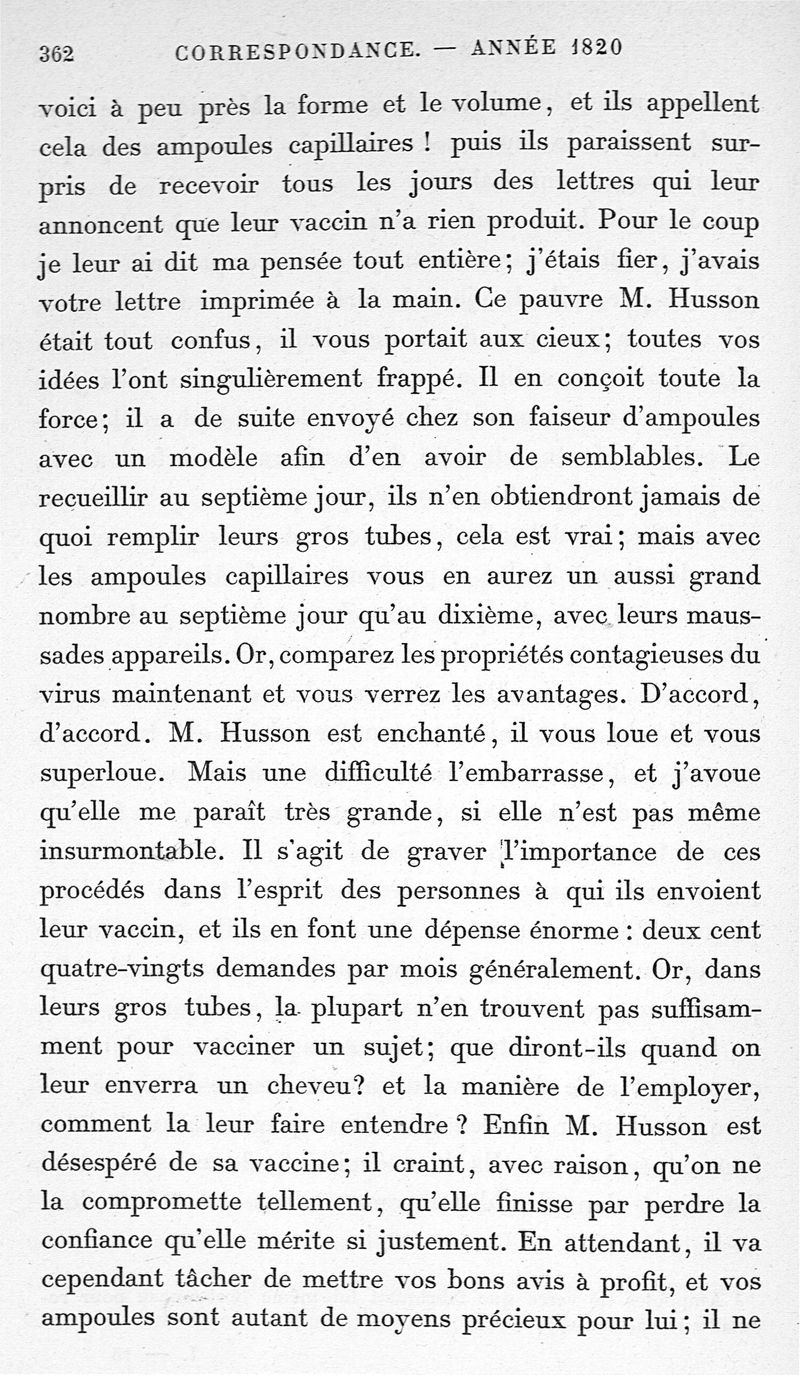 362 CORRESPONDANCE. — ANNÉE 1820

voici à peu près la forme et le volume, et ils appellent cela des ampoules capillaires ! puis ils paraissent surpris de recevoir tous les jours des lettres qui leur annoncent que leur vaccin n'a rien produit. Pour le coup je leur ai dit ma pensée tout entière; j'étais fier, j'avais votre lettre imprimée à la main. Ce pauvre M. Husson était tout confus, il vous portait aux cieux; toutes vos idées l'ont singulièrement frappé. Il en conçoit toute la force; il a de suite envoyé chez son faiseur d'ampoules avec un modèle afin d'en avoir de semblables. Le recueillir au septième jour, ils n'en obtiendront jamais de quoi remplir leurs gros tubes, cela est vrai; mais avec les ampoules capillaires vous en aurez un aussi grand nombre au septième jour qu'au dixième, avec leurs maussades appareils. Or, comparez les propriétés contagieuses du virus maintenant et vous verrez les avantages. D'accord, d'accord. M. Husson est enchanté, il vous loue et vous superloue. Mais une difficulté l'embarrasse, et j'avoue qu'elle me paraît très grande, si elle n'est pas même insurmontable. Il s'agit de graver l'importance de ces procédés dans l'esprit des personnes à qui ils envoient leur vaccin, et ils en font une dépense énorme : deux cent quatre-vingts demandes par mois généralement. Or, dans leurs gros tubes, la plupart n'en trouvent pas suffisamment pour vacciner un sujet; que diront-ils quand on leur enverra un cheveu? et la manière de l'employer, comment la leur faire entendre ? Enfin M. Husson est désespéré de sa vaccine; il craint, avec raison, qu'on ne la compromette tellement, qu'elle finisse par perdre la confiance qu'elle mérite si justement. En attendant, il va cependant tâcher de mettre vos bons avis à profit, et vos ampoules sont autant de moyens précieux pour lui; il ne